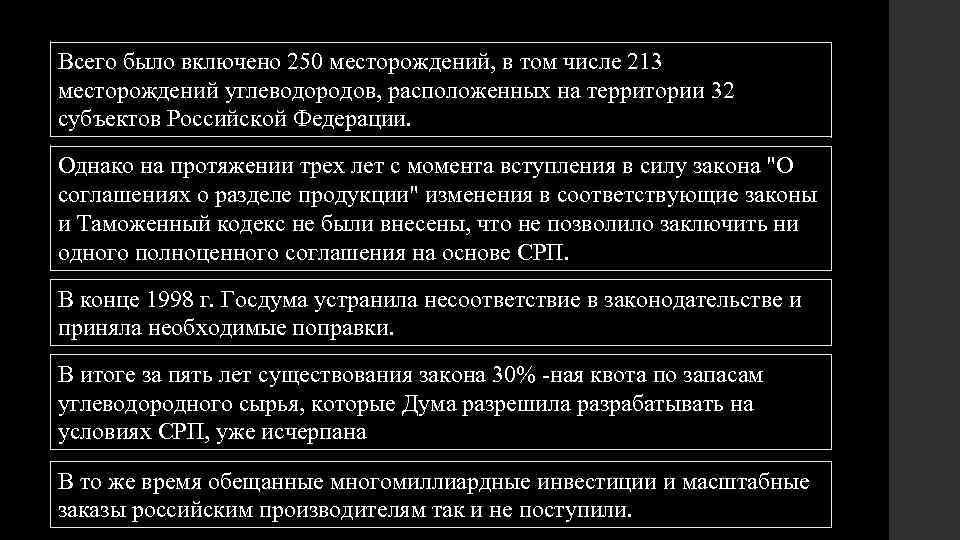 Всего было включено 250 месторождений, в том числе 213 месторождений углеводородов, расположенных на территории 32 субъектов Российской Федерации.

Однако на протяжении трех лет с момента вступления в силу закона "О соглашениях о разделе продукции" изменения в соответствующие законы и Таможенный кодекс не были внесены, что не позволило заключить ни одного полноценного соглашения на основе СРП.

В конце 1998 г. Госдума устранила несоответствие в законодательстве и приняла необходимые поправки.

В итоге за пять лет существования закона 30% -ная квота по запасам углеводородного сырья, которые Дума разрешила разрабатывать на условиях СРП, уже исчерпана

В то же время обещанные многомиллиардные инвестиции и масштабные заказы российским производителям так и не поступили.